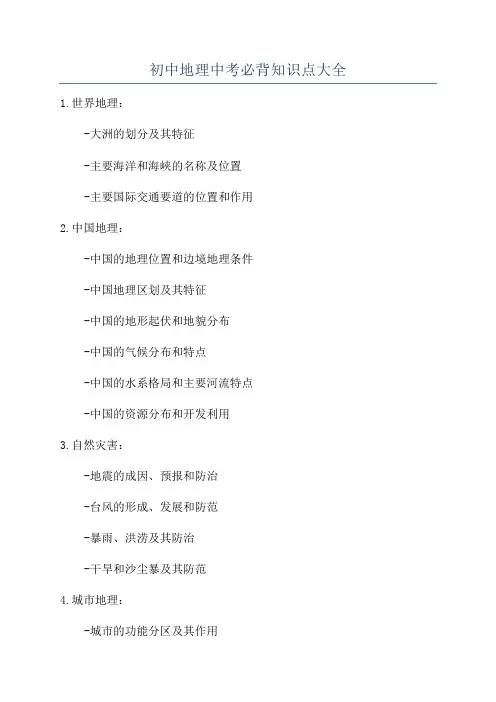 初中地理中考必背知识点大全

1.世界地理：

-大洲的划分及其特征

-主要海洋和海峡的名称及位置

-主要国际交通要道的位置和作用

2.中国地理：

-中国的地理位置和边境地理条件

-中国地理区划及其特征

-中国的地形起伏和地貌分布

-中国的气候分布和特点

-中国的水系格局和主要河流特点

-中国的资源分布和开发利用

3.自然灾害：

-地震的成因、预报和防治

-台风的形成、发展和防范

-暴雨、洪涝及其防治

-干旱和沙尘暴及其防范

4.城市地理：

-城市的功能分区及其作用